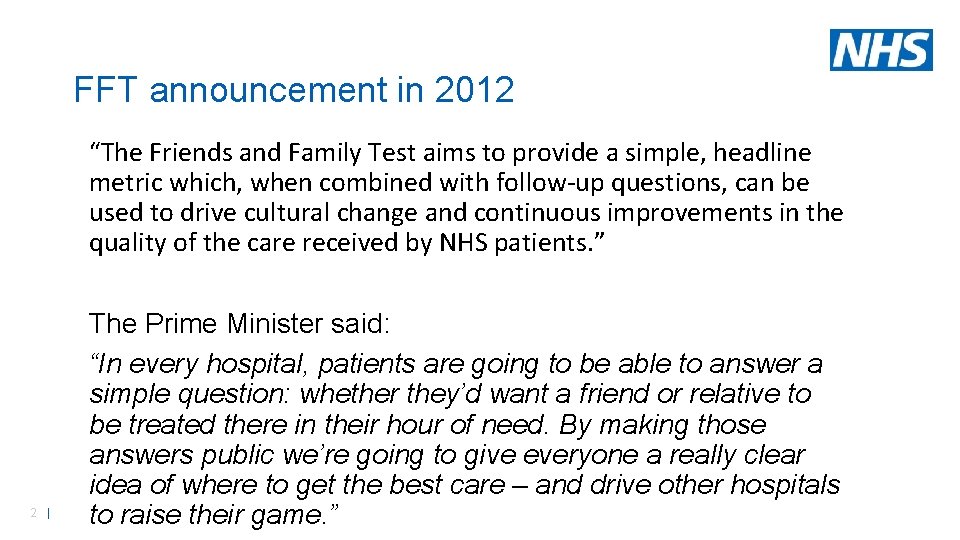 NHS

FFT announcement in 2012

“The Friends and Family Test aims to provide a simple, headline metric which, when combined with follow-up questions, can be used to drive cultural change and continuous improvements in the quality of the care received by NHS patients.”

The Prime Minister said:
“In every hospital, patients are going to be able to answer a simple question: whether they’d want a friend or relative to be treated there in their hour of need. By making those answers public we’re going to give everyone a really clear idea of where to get the best care – and drive other hospitals to raise their game.”

2 |